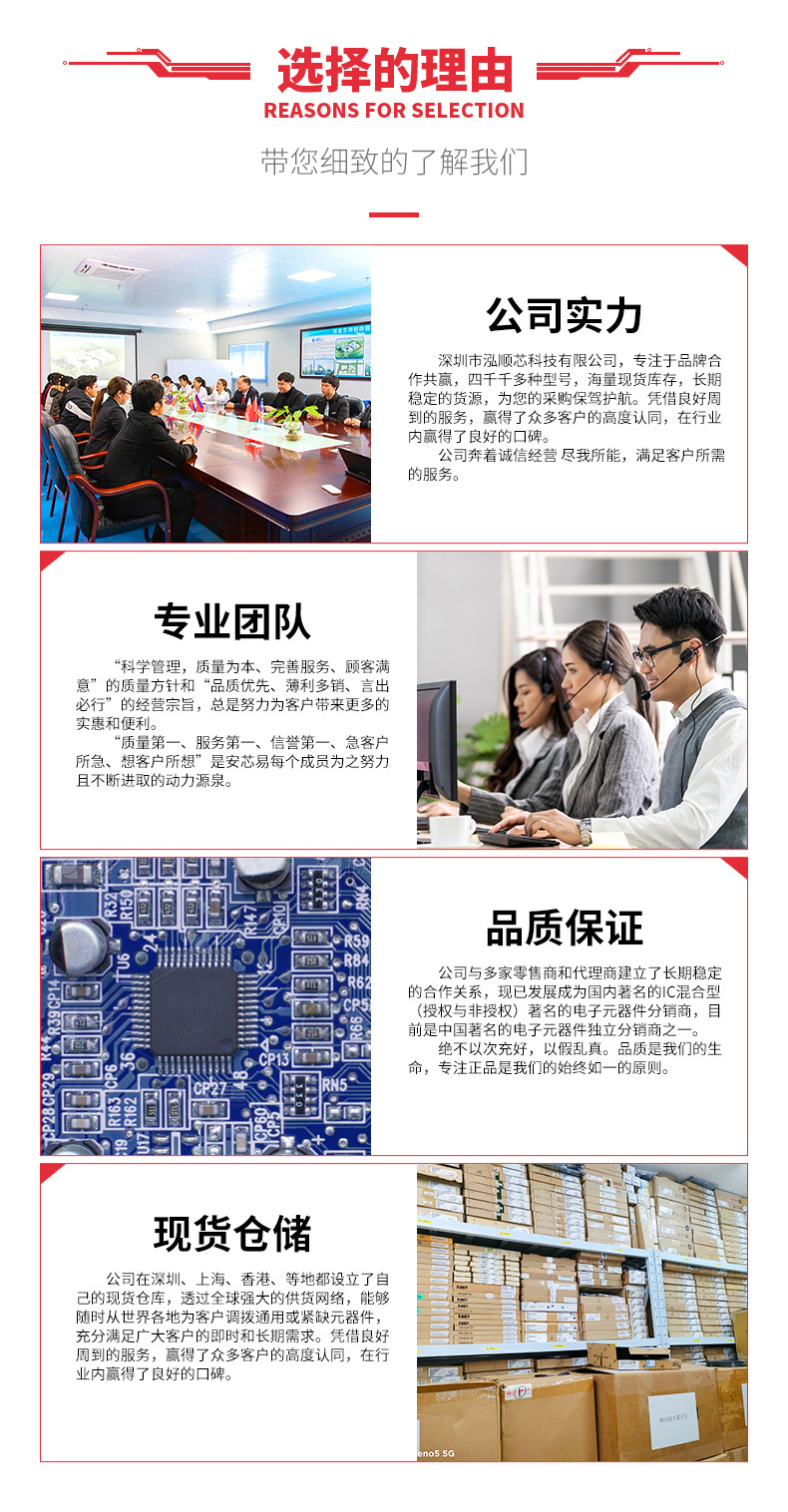 选择的理由
REASONS FOR SELECTION

带您细致的了解我们

公司实力

深圳市泓顺芯科技有限公司，专注于品牌合作共赢，四千千多种型号，海量现货库存，长期稳定的货源，为您的采购保驾护航。凭借良好周到的服务，赢得了众多客户的高度认同，在行业内赢得了良好的口碑。

公司奔着诚信经营 尽我所能，满足客户所需的服务。

专业团队

“科学管理，质量为本、完善服务、顾客满意”的质量方针和“品质优先、薄利多销、言出必行”的经营宗旨，总是努力为客户带来更多的实惠和便利。

“质量第一、服务第一、信誉第一、急客户所急、想客户所想”是安芯易每个成员为之努力且不断进取的动力源泉。

品质保证

公司与多家零售商和代理商建立了长期稳定的合作关系，现已发展成为国内著名的IC混合型（授权与非授权）著名的电子元器件分销商，目前是中国著名的电子元器件独立分销商之一。

绝不以次充好，以假乱真。品质是我们的生命，专注正品是我们的始终如一的原则。

现货仓储

公司在深圳、上海、香港、等地都设立了自己的现货仓库，透过全球强大的供货网络，能够随时从世界各地为客户调拨通用或紧缺元器件，充分满足广大客户的即时和长期需求。凭借良好周到的服务，赢得了众多客户的高度认同，在行业内赢得了良好的口碑。

eno5 5G